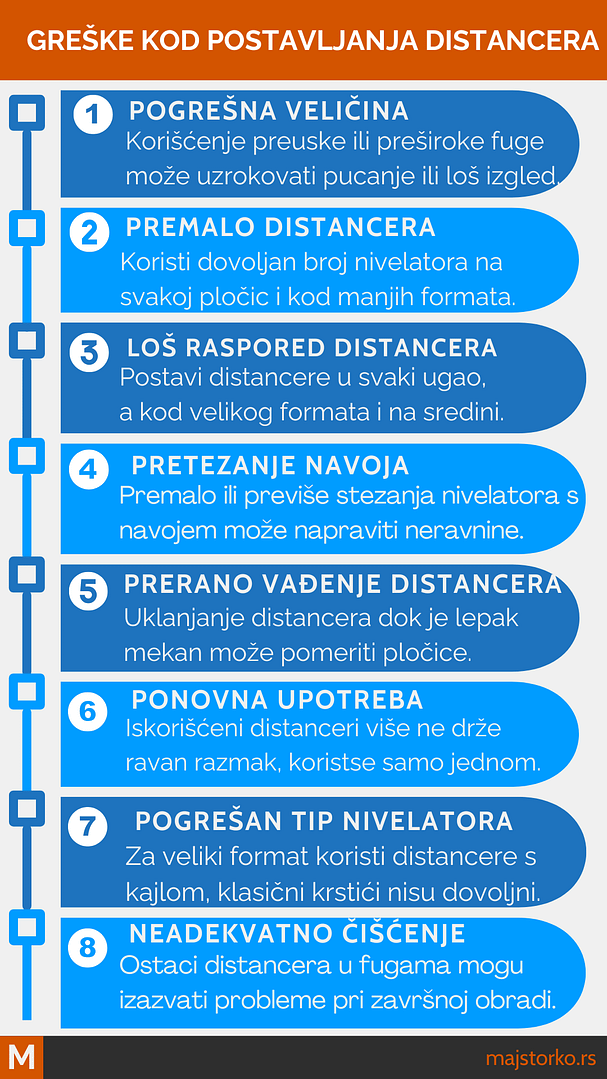 GREŠKE KOD POSTAVLJANJA DISTANCERA

1 POGREŠNA VELIČINA
Korišćenje preuske ili preširoke fuge može uzrokovati pucanje ili loš izgled.

2 PREMALO DISTANCERA
Koristi dovoljan broj nivelatora na svakoj pločic i kod manjih formata.

3 LOŠ RASPORED DISTANCERA
Postavi distancere u svaki ugao, a kod velikog formata i na sredini.

4 PRETEZANJE NAVOJA
Premalo ili previše stezanja nivelatora s navojem može napraviti neravnine.

5 PRERANO VAĐENJE DISTANCERA
Uklanjanje distancera dok je lepak mekan može pomeriti pločice.

6 PONOVNA UPOTREBA
Iskorišćeni distanceri više ne drže ravan razmak, koristse samo jednom.

7 POGREŠAN TIP NIVELATORA
Za veliki format koristi distancere s kajlom, klasični krstići nisu dovoljni.

8 NEADEKVATNO ČIŠĆENJE
Ostaci distancera u fugama mogu izazvati probleme pri završnoj obradi.

M
majstorko.rs